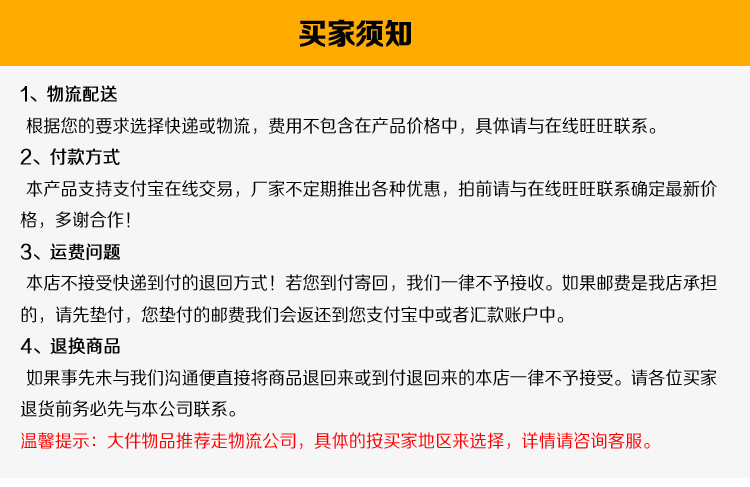 买家须知

1、物流配送
根据您的要求选择快递或物流，费用不包含在产品价格中，具体请与在线旺旺联系。

2、付款方式
本产品支持支付宝在线交易，厂家不定期推出各种优惠，拍前请与在线旺旺联系确定最新价格，多谢合作！

3、运费问题
本店不接受快递到付的退回方式！若您到付寄回，我们一律不予接收。如果邮费是我店承担的，请先垫付，您垫付的邮费我们会返还到您支付宝中或者汇款账户中。

4、退换商品
如果事先未与我们沟通便直接将商品退回来或到付退回来的本店一律不予接受。请各位买家退货前务必先与本公司联系。

温馨提示：大件物品推荐走物流公司，具体的按买家地区来选择，详情请咨询客服。